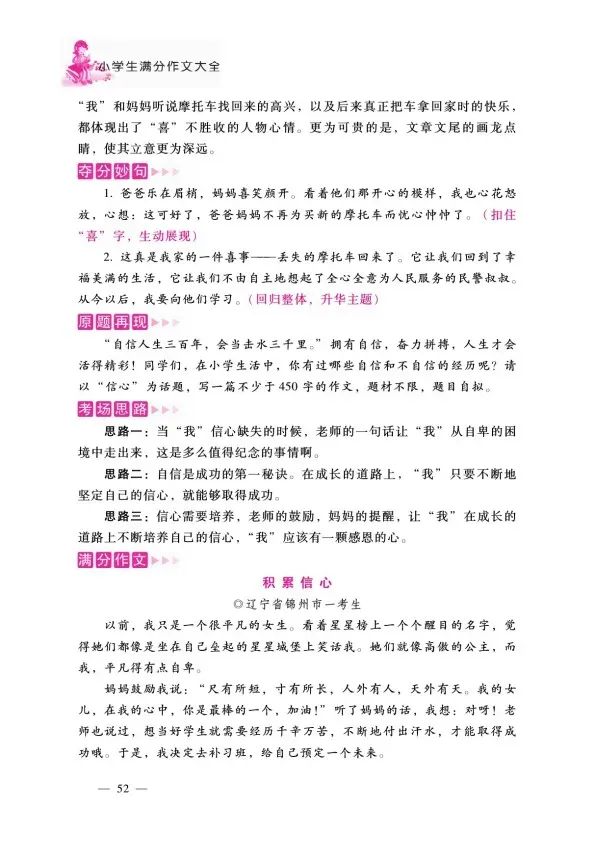 小学生满分作文大全

“我”和妈妈听说摩托车找回来的高兴，以及后来真正把车拿回家时的快乐，都体现出了“喜”不胜收的人物心情。更为可贵的是，文章文尾的画龙点睛，使其立意更为深远。

夺分妙句

1. 爸爸乐在眉梢，妈妈喜笑颜开。看着他们那开心的模样，我也心花怒放，心想：这可好了，爸爸妈妈不再为买新的摩托车而忧心忡忡了。（扣住“喜”字，生动展现）

2. 这真是我家的一件喜事——丢失的摩托车回来了。它让我们回到了幸福美满的生活，它让我们不由自主地想起了全心全意为人民服务的民警叔叔。从今以后，我要向他们学习。（回归整体，升华主题）

原题再现

“自信人生三百年，会当击水三千里。”拥有自信，奋力拼搏，人生才会活得精彩！同学们，在小学生活中，你有过哪些自信和不自信的经历呢？请以“信心”为话题，写一篇不少于450字的作文，题材不限，题目自拟。

考场思路

思路一：当“我”信心缺失的时候，老师的一句话让“我”从自卑的困境中走出来，这是多么值得纪念的事情啊。

思路二：自信是成功的第一秘诀。在成长的道路上，“我”只要不断地坚定自己的信心，就能够取得成功。

思路三：信心需要培养，老师的鼓励，妈妈的提醒，让“我”在成长的道路上不断培养自己的信心，“我”应该有一颗感恩的心。

满分作文

积累信心

◎辽宁省锦州市一考生

以前，我只是一个很平凡的女生。看着星星榜上一个个醒目的名字，觉得她们都像是坐在自己垒起的星星城堡上笑话我。她们就像高傲的公主，而我，平凡得有点自卑。

妈妈鼓励我说：“尺有所短，寸有所长，人外有人，天外有天。我的女儿，在我的心中，你是最棒的一个，加油！”听了妈妈的话，我想：对呀！老师也说过，想当好学生就需要经历千辛万苦，不断地付出汗水，才能取得成功哦。于是，我决定去补习班，给自己预定一个未来。

— 52 —